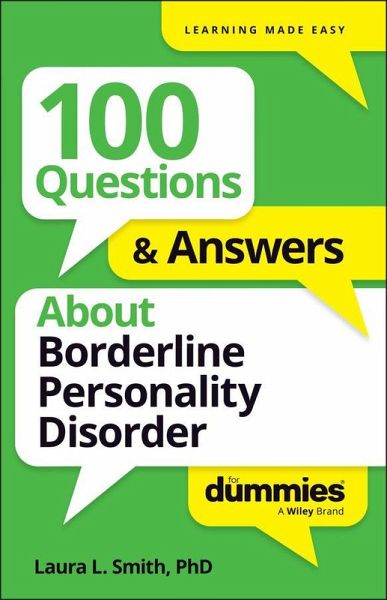 LEARNING MADE EASY

100 Questions

& Answers

About Borderline Personality Disorder

for dummies®
A Wiley Brand

Laura L. Smith, PhD